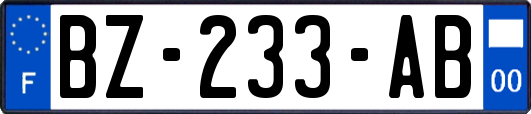 F
BZ-233-AB
00